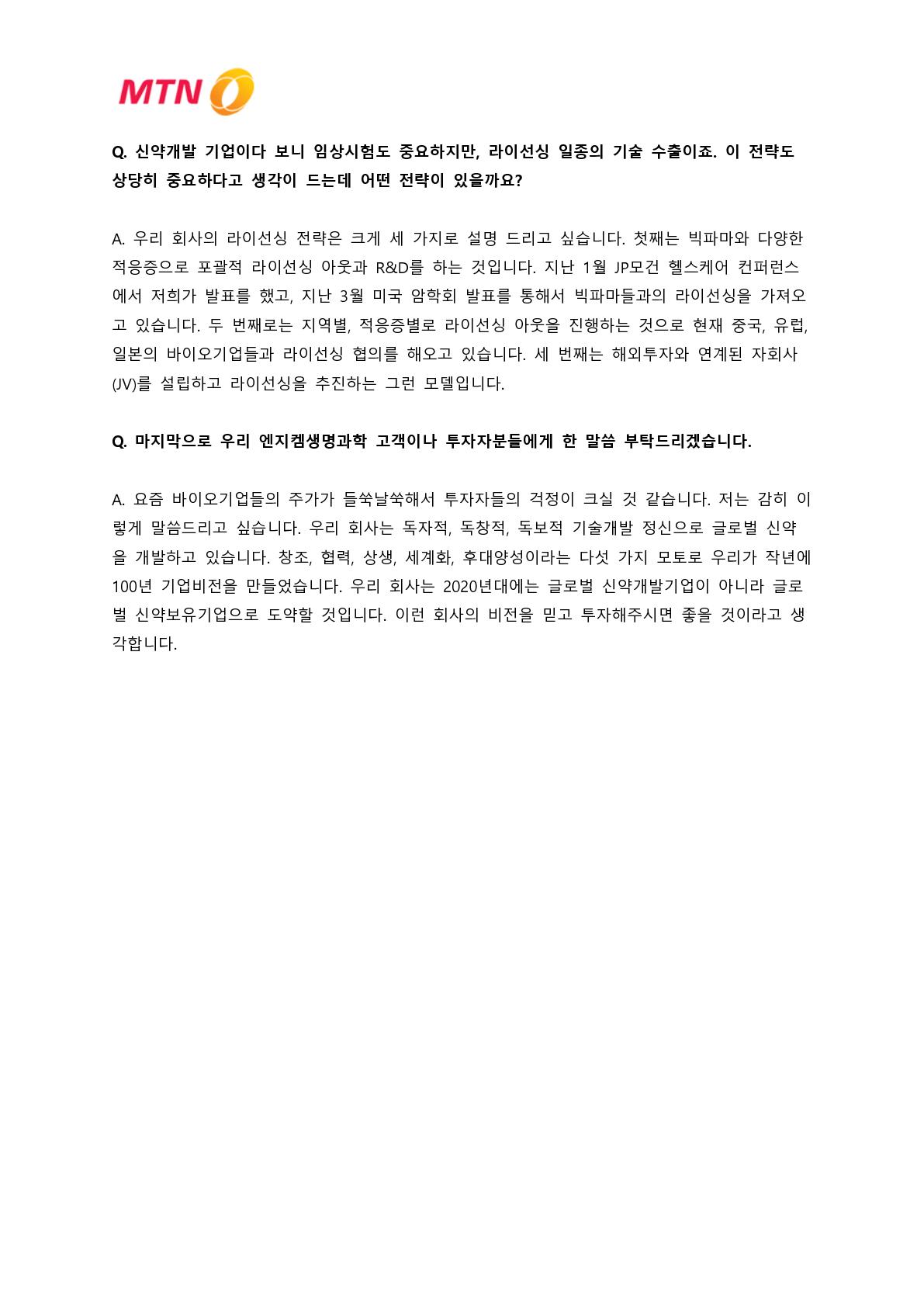 MTN

Q. 신약개발 기업이다 보니 임상시험도 중요하지만, 라이선싱 일종의 기술 수출이죠. 이 전략도 상당히 중요하다고 생각이 드는데 어떤 전략이 있을까요?

A. 우리 회사의 라이선싱 전략은 크게 세 가지로 설명 드리고 싶습니다. 첫째는 빅파마와 다양한 적응증으로 포괄적 라이선싱 아웃과 R&D를 하는 것입니다. 지난 1월 JP모건 헬스케어 컨퍼런스에서 저희가 발표를 했고, 지난 3월 미국 암학회 발표를 통해서 빅파마들과의 라이선싱을 가져오고 있습니다. 두 번째로는 지역별, 적응증별로 라이선싱 아웃을 진행하는 것으로 현재 중국, 유럽, 일본의 바이오기업들과 라이선싱 협의를 해오고 있습니다. 세 번째는 해외투자와 연계된 자회사(JV)를 설립하고 라이선싱을 추진하는 그런 모델입니다.

Q. 마지막으로 우리 엔지켐생명과학 고객이나 투자자분들에게 한 말씀 부탁드리겠습니다.

A. 요즘 바이오기업들의 주가가 들쑥날쑥해서 투자자들의 걱정이 크실 것 같습니다. 저는 감히 이렇게 말씀드리고 싶습니다. 우리 회사는 독자적, 독창적, 독보적 기술개발 정신으로 글로벌 신약을 개발하고 있습니다. 창조, 협력, 상생, 세계화, 후대양성이라는 다섯 가지 모토로 우리가 작년에 100년 기업비전을 만들었습니다. 우리 회사는 2020년대에는 글로벌 신약개발기업이 아니라 글로벌 신약보유기업으로 도약할 것입니다. 이런 회사의 비전을 믿고 투자해주시면 좋을 것이라고 생각합니다.